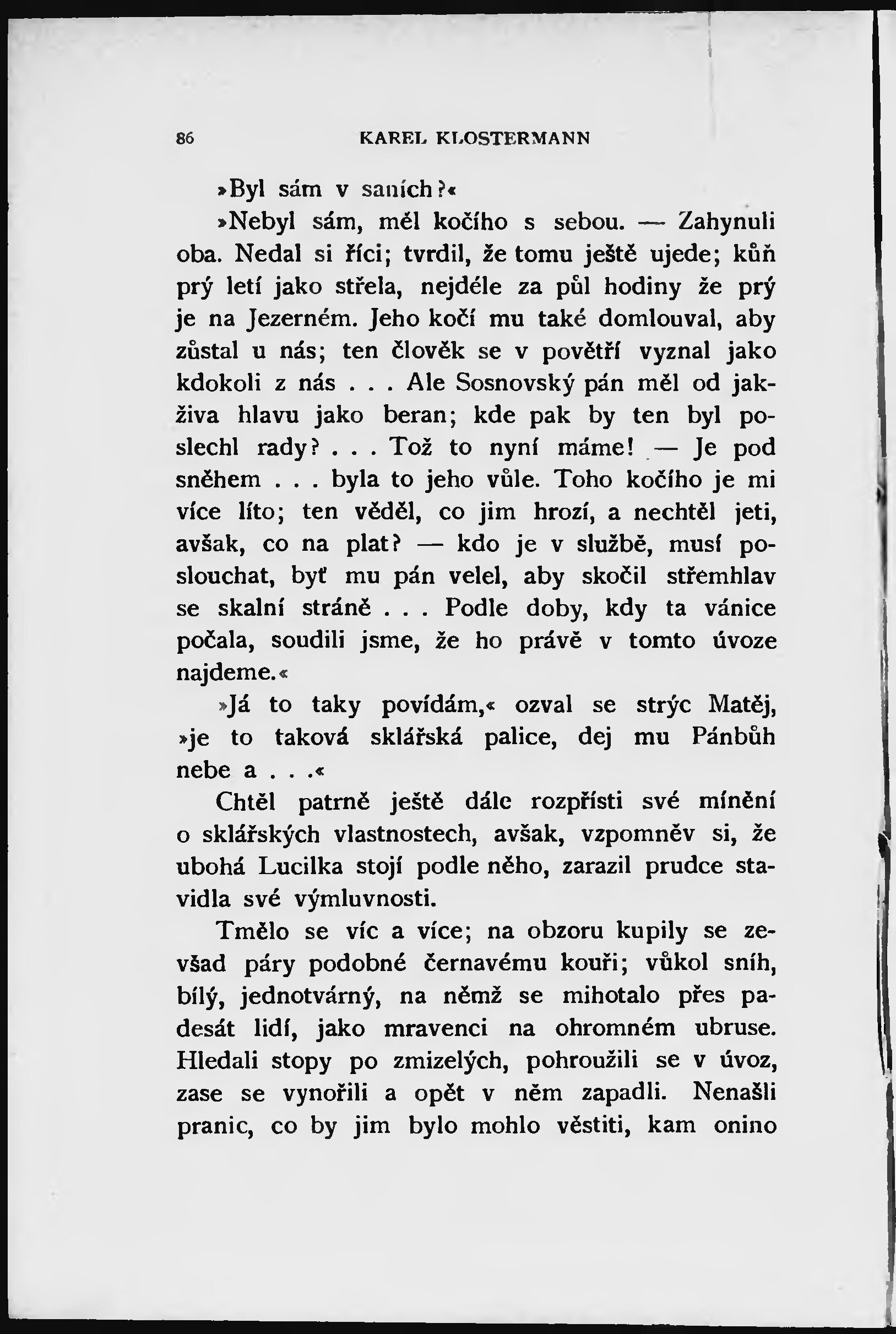 86 KAREL KLOSTERMANN

»Byl sám v saních?«

»Nebyl sám, měl kočího s sebou. — Zahynuli oba. Nedal si říci; tvrdil, že tomu ještě ujede; kůň prý letí jako střela, nejdéle za půl hodiny že prý je na Jezerném. Jeho kočí mu také domlouval, aby zůstal u nás; ten člověk se v povětří vyznal jako kdokoli z nás . . . Ale Sosnovský pán měl od jakživa hlavu jako beran; kde pak by ten byl poslechl rady? . . . Tož to nyní máme! — Je pod sněhem . . . byla to jeho vůle. Toho kočího je mi více líto; ten věděl, co jim hrozí, a nechtěl jeti, avšak, co na plat? — kdo je v službě, musí poslouchat, byť mu pán velel, aby skočil střemhlav se skalní stráně . . . Podle doby, kdy ta vánice počala, soudili jsme, že ho právě v tomto úvoze najdeme.«

»Já to taky povídám,« ozval se strýc Matěj, »je to taková sklářská palice, dej mu Pánbůh nebe a . . .«

Chtěl patrně ještě dále rozpřísti své mínění o sklářských vlastnostech, avšak, vzpomněv si, že ubohá Lucilka stojí podle něho, zarazil prudce stavidla své výmluvnosti.

Tmělo se víc a více; na obzoru kupily se zevšad páry podobné černavému kouři; vůkol sníh, bílý, jednotvárný, na němž se mihotalo přes padesát lidí, jako mravenci na ohromném ubruse. Hledali stopy po zmizelých, pohroužili se v úvoz, zase se vynořili a opět v něm zapadli. Nenašli pranic, co by jim bylo mohlo věstiti, kam onino